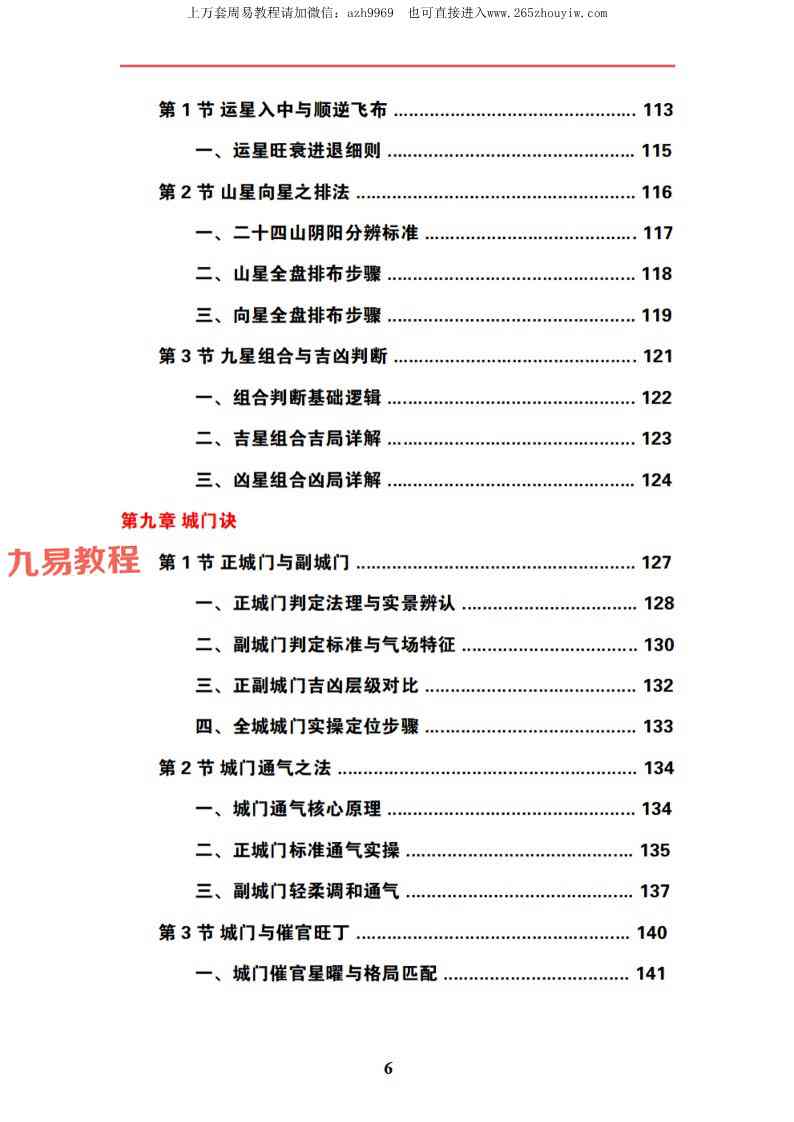 上万套周易教程请加微信：azh9969 也可直接进入www.265zhouyiw.com

第1节 运星入中与顺逆飞布 113

一、运星旺衰进退细则 115

第2节 山星向星之排法 116

一、二十四山阴阳分辨标准 117

二、山星全盘排布步骤 118

三、向星全盘排布步骤 119

第3节 九星组合与吉凶判断 121

一、组合判断基础逻辑 122

二、吉星组合吉局详解 123

三、凶星组合凶局详解 124

第九章 城门诀

第1节 正城门与副城门 127

一、正城门判定法理与实景辨认 128

二、副城门判定标准与气场特征 130

三、正副城门吉凶层级对比 132

四、全城城门实操定位步骤 133

第2节 城门通气之法 134

一、城门通气核心原理 134

二、正城门标准通气实操 135

三、副城门轻柔调和通气 137

第3节 城门与催官旺丁 140

一、城门催官星曜与格局匹配 141

6

九易教程